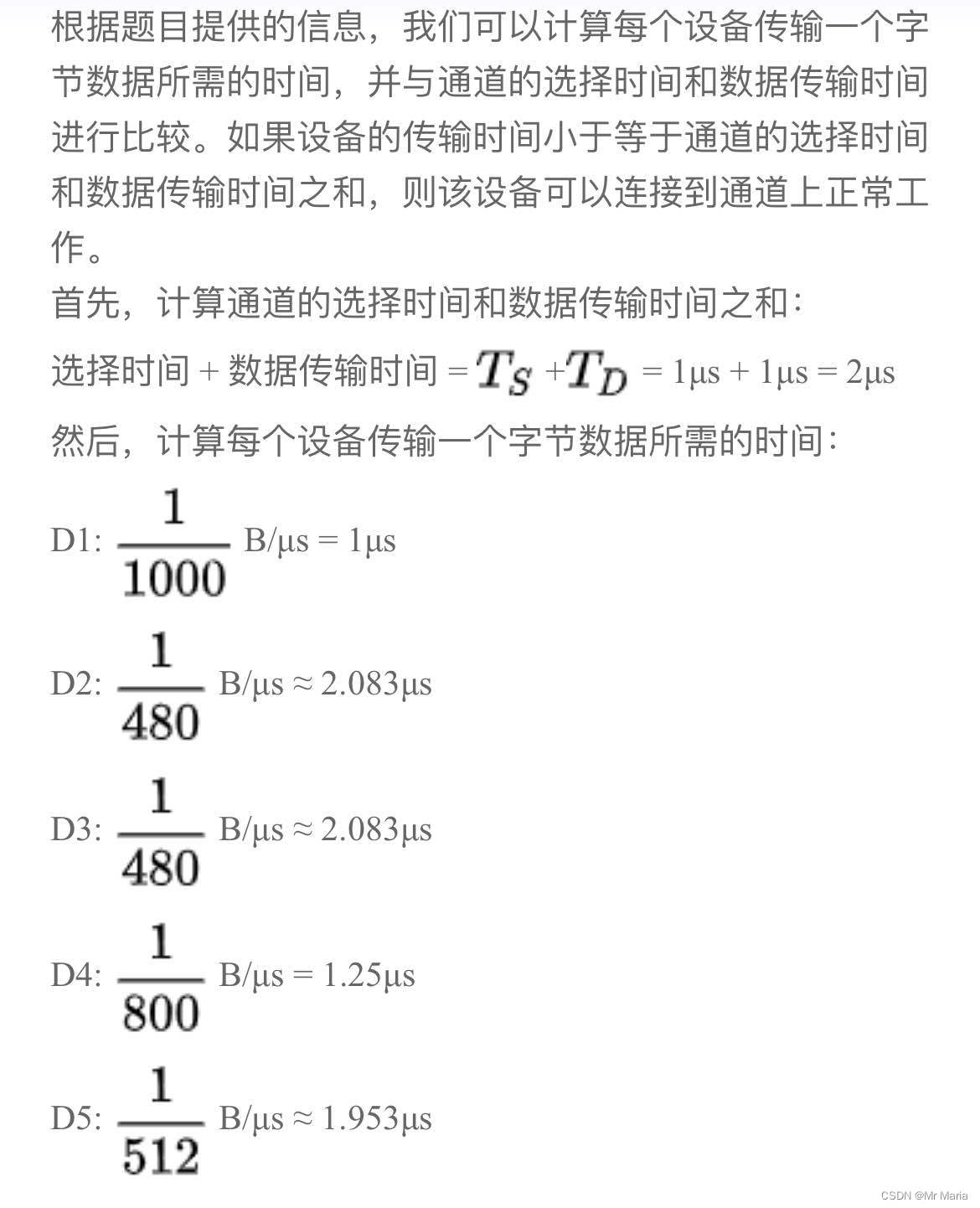 根据题目提供的信息，我们可以计算每个设备传输一个字节数据所需的时间，并与通道的选择时间和数据传输时间进行比较。如果设备的传输时间小于等于通道的选择时间和数据传输时间之和，则该设备可以连接到通道上正常工作。

首先，计算通道的选择时间和数据传输时间之和：

选择时间 + 数据传输时间 = $T_S + T_D$ = 1μs + 1μs = 2μs

然后，计算每个设备传输一个字节数据所需的时间：

D1: $\frac{1}{1000}$ B/μs = 1μs

D2: $\frac{1}{480}$ B/μs ≈ 2.083μs

D3: $\frac{1}{480}$ B/μs ≈ 2.083μs

D4: $\frac{1}{800}$ B/μs = 1.25μs

D5: $\frac{1}{512}$ B/μs ≈ 1.953μs

CSDN @Mr Maria